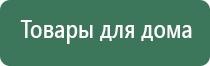 Товары для дома